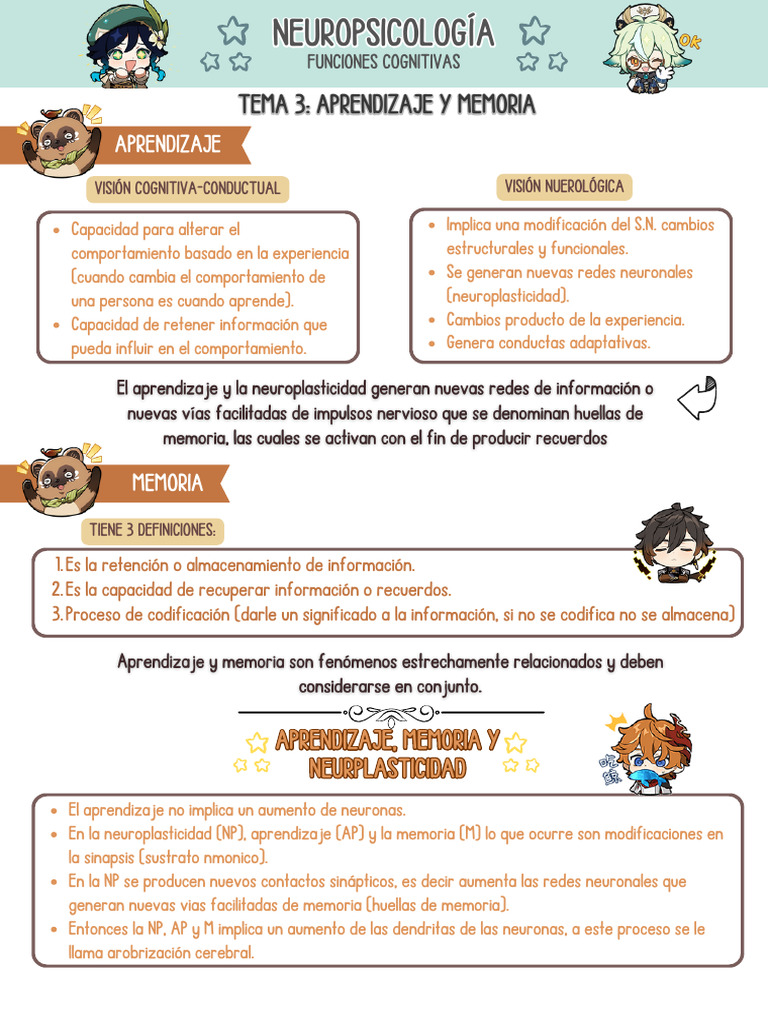 NEUROPSICOLOGÍA
FUNCIONES COGNITIVAS

OK

TEMA 3: APRENDIZAJE Y MEMORIA

APRENDIZAJE

VISIÓN COGNITIVA-CONDUCTUAL

- Capacidad para alterar el comportamiento basado en la experiencia (cuando cambia el comportamiento de una persona es cuando aprende).
- Capacidad de retener información que pueda influir en el comportamiento.

VISIÓN NUEROLÓGICA

- Implica una modificación del S.N. cambios estructurales y funcionales.
- Se generan nuevas redes neuronales (neuroplasticidad).
- Cambios producto de la experiencia.
- Genera conductas adaptativas.

El aprendizaje y la neuroplasticidad generan nuevas redes de información o nuevas vías facilitadas de impulsos nervioso que se denominan huellas de memoria, las cuales se activan con el fin de producir recuerdos

MEMORIA

TIENE 3 DEFINICIONES:

1. Es la retención o almacenamiento de información.
2. Es la capacidad de recuperar información o recuerdos.
3. Proceso de codificación (darle un significado a la información, si no se codifica no se almacena)

Aprendizaje y memoria son fenómenos estrechamente relacionados y deben considerarse en conjunto.

APRENDIZAJE, MEMORIA Y NEURPLASTICIDAD

- El aprendizaje no implica un aumento de neuronas.
- En la neuroplasticidad (NP), aprendizaje (AP) y la memoria (M) lo que ocurre son modificaciones en la sinapsis (sustrato nmonico).
- En la NP se producen nuevos contactos sinápticos, es decir aumenta las redes neuronales que generan nuevas vias facilitadas de memoria (huellas de memoria).
- Entonces la NP, AP y M implica un aumento de las dendritas de las neuronas, a este proceso se le llama arobrización cerebral.